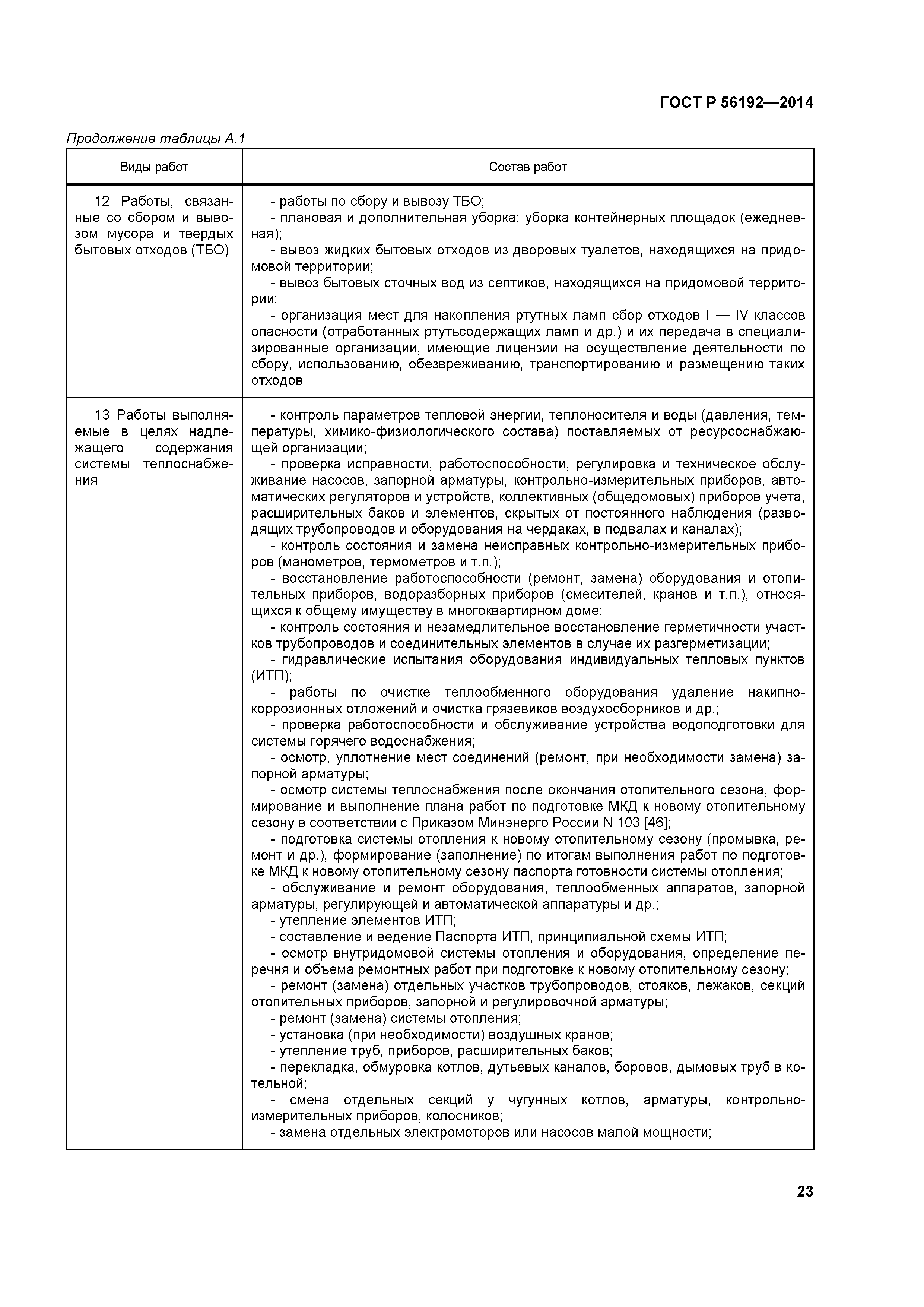 ГОСТ Р 56192—2014

Продолжение таблицы А.1

| Виды работ | Состав работ |
|---|---|
| 12 Работы, связанные со сбором и вывозом мусора и твердых бытовых отходов (ТБО) | - работы по сбору и вывозу ТБО;<br>- плановая и дополнительная уборка: уборка контейнерных площадок (ежедневная);<br>- вывоз жидких бытовых отходов из дворовых туалетов, находящихся на придомовой территории;<br>- вывоз бытовых сточных вод из септиков, находящихся на придомовой территории;<br>- организация мест для накопления ртутных ламп сбор отходов I — IV классов опасности (отработанных ртутьсодержащих ламп и др.) и их передача в специализированные организации, имеющие лицензии на осуществление деятельности по сбору, использованию, обезвреживанию, транспортированию и размещению таких отходов |
| 13 Работы выполняемые в целях надлежащего содержания системы теплоснабжения | - контроль параметров тепловой энергии, теплоносителя и воды (давления, температуры, химико-физиологического состава) поставляемых от ресурсоснабжающей организации;<br>- проверка исправности, работоспособности, регулировка и техническое обслуживание насосов, запорной арматуры, контрольно-измерительных приборов, автоматических регуляторов и устройств, коллективных (общедомовых) приборов учета, расширительных баков и элементов, скрытых от постоянного наблюдения (разводящих трубопроводов и оборудования на чердаках, в подвалах и каналах);<br>- контроль состояния и замена неисправных контрольно-измерительных приборов (манометров, термометров и т.п.);<br>- восстановление работоспособности (ремонт, замена) оборудования и отопительных приборов, водоразборных приборов (смесителей, кранов и т.п.), относящихся к общему имуществу в многоквартирном доме;<br>- контроль состояния и незамедлительное восстановление герметичности участков трубопроводов и соединительных элементов в случае их разгерметизации;<br>- гидравлические испытания оборудования индивидуальных тепловых пунктов (ИТП);<br>- работы по очистке теплообменного оборудования удаление накипно-коррозионных отложений и очистка грязевиков воздухосборников и др.;<br>- проверка работоспособности и обслуживание устройства водоподготовки для системы горячего водоснабжения;<br>- осмотр, уплотнение мест соединений (ремонт, при необходимости замена) запорной арматуры;<br>- осмотр системы теплоснабжения после окончания отопительного сезона, формирование и выполнение плана работ по подготовке МКД к новому отопительному сезону в соответствии с Приказом Минэнерго России N 103 [46];<br>- подготовка системы отопления к новому отопительному сезону (промывка, ремонт и др.), формирование (заполнение) по итогам выполнения работ по подготовке МКД к новому отопительному сезону паспорта готовности системы отопления;<br>- обслуживание и ремонт оборудования, теплообменных аппаратов, запорной арматуры, регулирующей и автоматической аппаратуры и др.;<br>- утепление элементов ИТП;<br>- составление и ведение Паспорта ИТП, принципиальной схемы ИТП;<br>- осмотр внутридомовой системы отопления и оборудования, определение перечня и объема ремонтных работ при подготовке к новому отопительному сезону;<br>- ремонт (замена) отдельных участков трубопроводов, стояков, лежаков, секций отопительных приборов, запорной и регулировочной арматуры;<br>- ремонт (замена) системы отопления;<br>- установка (при необходимости) воздушных кранов;<br>- утепление труб, приборов, расширительных баков;<br>- перекладка, обмуровка котлов, дутьевых каналов, боровов, дымовых труб в котельной;<br>- смена отдельных секций у чугунных котлов, арматуры, контрольно-измерительных приборов, колосников;<br>- замена отдельных электромоторов или насосов малой мощности; |

23